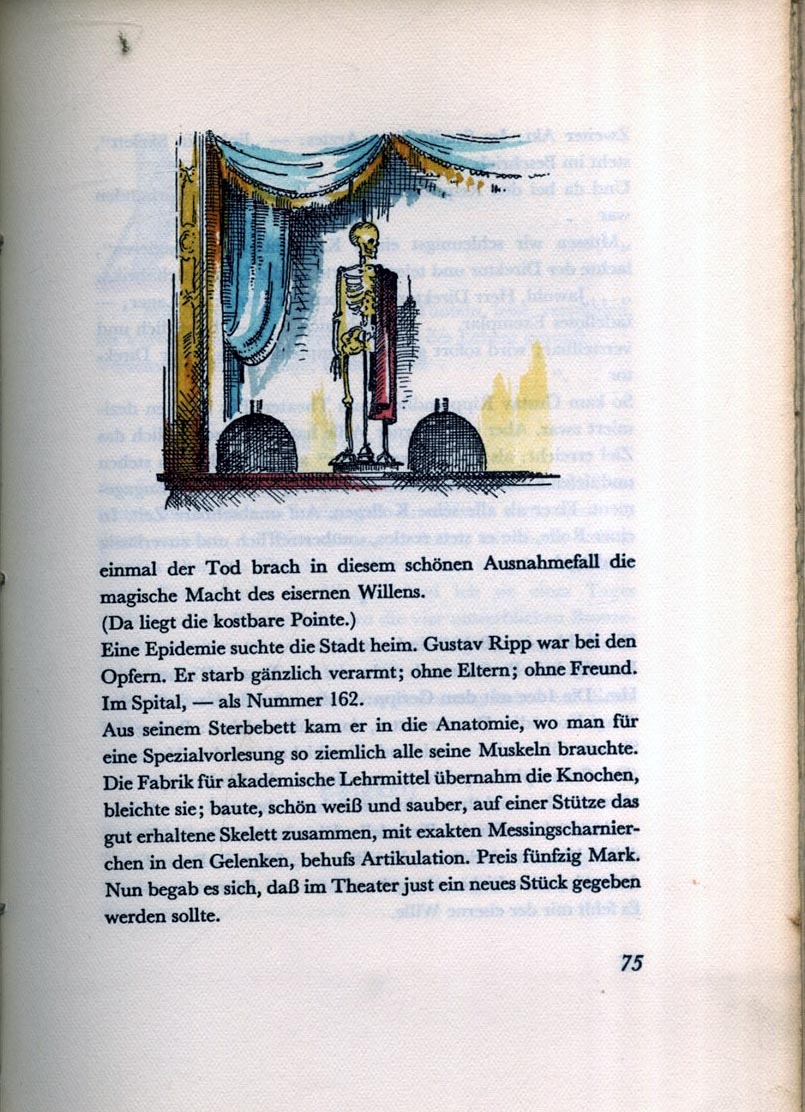 einmal der Tod brach in diesem schönen Ausnahmefall die magische Macht des eisernen Willens.
(Da liegt die kostbare Pointe.)
Eine Epidemie suchte die Stadt heim. Gustav Ripp war bei den Opfern. Er starb gänzlich verarmt; ohne Eltern; ohne Freund. Im Spital, — als Nummer 162.
Aus seinem Sterbebett kam er in die Anatomie, wo man für eine Spezialvorlesung so ziemlich alle seine Muskeln brauchte. Die Fabrik für akademische Lehrmittel übernahm die Knochen, bleichte sie; baute, schön weiß und sauber, auf einer Stütze das gut erhaltene Skelett zusammen, mit exakten Messingscharnierchen in den Gelenken, behufs Artikulation. Preis fünfzig Mark. Nun begab es sich, daß im Theater just ein neues Stück gegeben werden sollte.

75